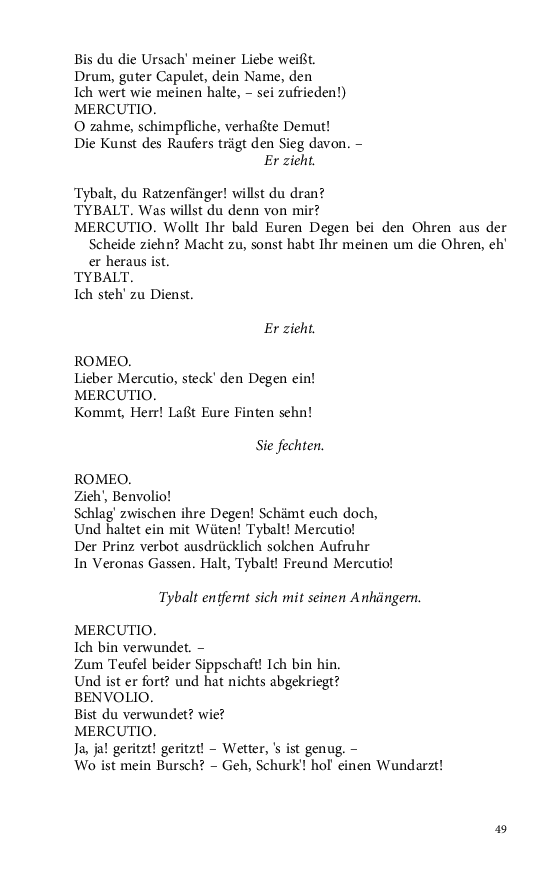 Bis du die Ursach' meiner Liebe weißt.
Drum, guter Capulet, dein Name, den
Ich wert wie meinen halte, – sei zufrieden!)
MERCUTIO.
O zahme, schimpfliche, verhaßte Demut!
Die Kunst des Raufers trägt den Sieg davon. –
Er zieht.

Tybalt, du Ratzenfänger! willst du dran?
TYBALT. Was willst du denn von mir?
MERCUTIO. Wollt Ihr bald Euren Degen bei den Ohren aus der Scheide ziehn? Macht zu, sonst habt Ihr meinen um die Ohren, eh' er heraus ist.
TYBALT.
Ich steh' zu Dienst.

Er zieht.

ROMEO.
Lieber Mercutio, steck' den Degen ein!
MERCUTIO.
Kommt, Herr! Laßt Eure Finten sehn!

Sie fechten.

ROMEO.
Zieh', Benvolio!
Schlag' zwischen ihre Degen! Schämt euch doch,
Und haltet ein mit Wüten! Tybalt! Mercutio!
Der Prinz verbot ausdrücklich solchen Aufruhr
In Veronas Gassen. Halt, Tybalt! Freund Mercutio!

Tybalt entfernt sich mit seinen Anhängern.

MERCUTIO.
Ich bin verwundet. –
Zum Teufel beider Sippschaft! Ich bin hin.
Und ist er fort? und hat nichts abgekriegt?
BENVOLIO.
Bist du verwundet? wie?
MERCUTIO.
Ja, ja! geritzt! geritzt! – Wetter, 's ist genug. –
Wo ist mein Bursch? – Geh, Schurk'! hol' einen Wundarzt!

49